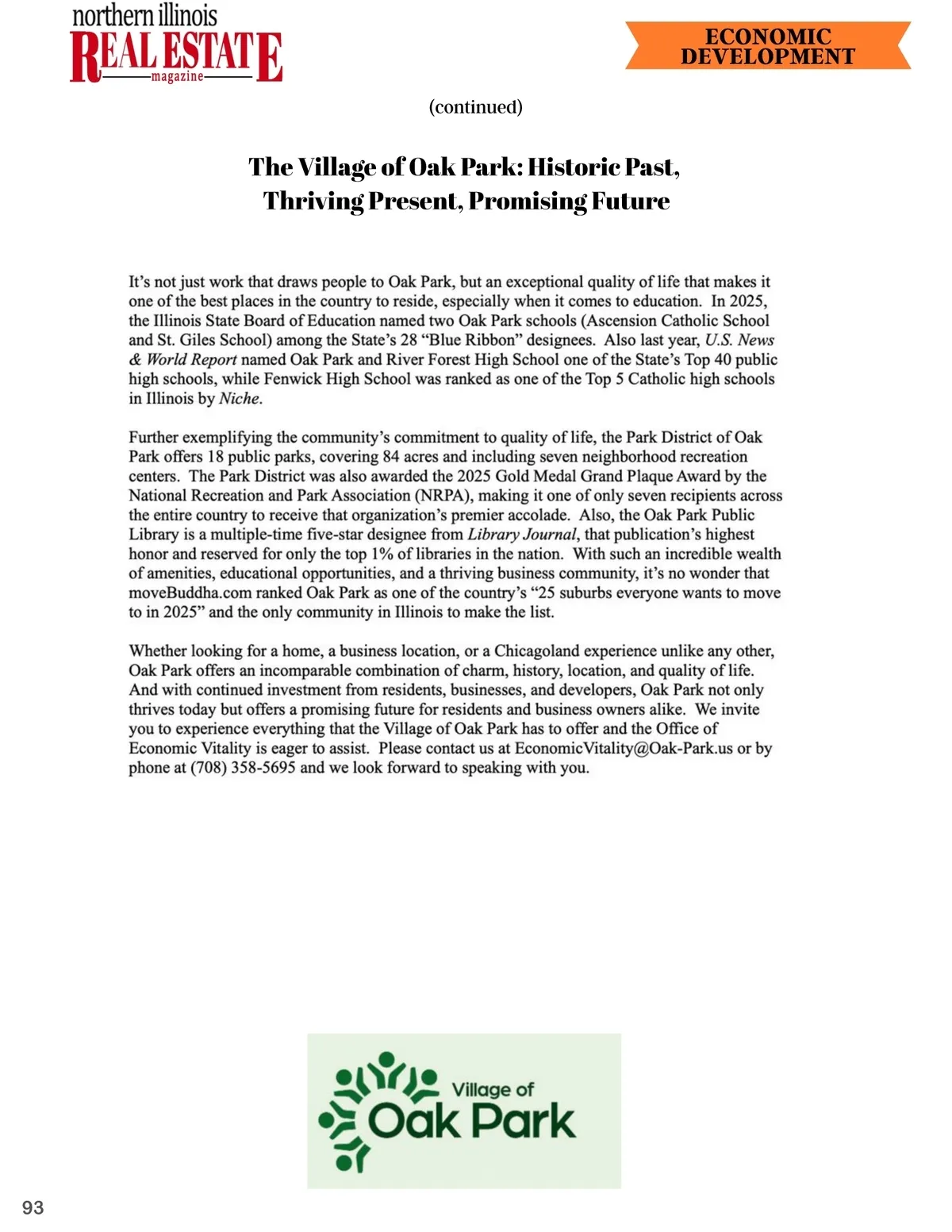 northern illinois
REAL ESTATE
magazine

ECONOMIC DEVELOPMENT

(continued)

The Village of Oak Park: Historic Past, Thriving Present, Promising Future

It's not just work that draws people to Oak Park, but an exceptional quality of life that makes it one of the best places in the country to reside, especially when it comes to education. In 2025, the Illinois State Board of Education named two Oak Park schools (Ascension Catholic School and St. Giles School) among the State's 28 "Blue Ribbon" designees. Also last year, U.S. News & World Report named Oak Park and River Forest High School one of the State's Top 40 public high schools, while Fenwick High School was ranked as one of the Top 5 Catholic high schools in Illinois by Niche.

Further exemplifying the community's commitment to quality of life, the Park District of Oak Park offers 18 public parks, covering 84 acres and including seven neighborhood recreation centers. The Park District was also awarded the 2025 Gold Medal Grand Plaque Award by the National Recreation and Park Association (NRPA), making it one of only seven recipients across the entire country to receive that organization's premier accolade. Also, the Oak Park Public Library is a multiple-time five-star designee from Library Journal, that publication's highest honor and reserved for only the top 1% of libraries in the nation. With such an incredible wealth of amenities, educational opportunities, and a thriving business community, it's no wonder that moveBuddha.com ranked Oak Park as one of the country's "25 suburbs everyone wants to move to in 2025" and the only community in Illinois to make the list.

Whether looking for a home, a business location, or a Chicagoland experience unlike any other, Oak Park offers an incomparable combination of charm, history, location, and quality of life. And with continued investment from residents, businesses, and developers, Oak Park not only thrives today but offers a promising future for residents and business owners alike. We invite you to experience everything that the Village of Oak Park has to offer and the Office of Economic Vitality is eager to assist. Please contact us at EconomicVitality@Oak-Park.us or by phone at (708) 358-5695 and we look forward to speaking with you.

Village of
Oak Park

93